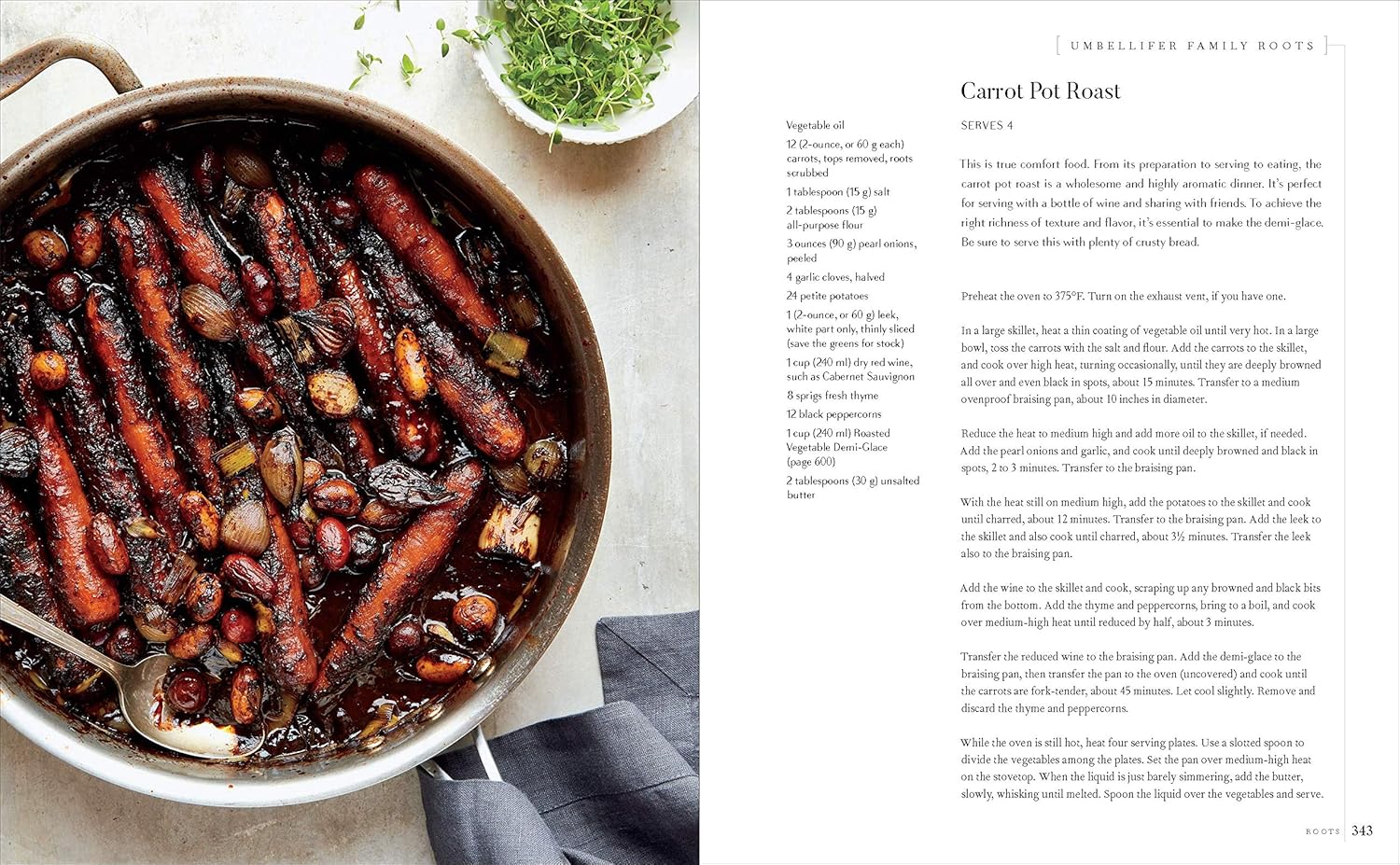 UMBELLIFER FAMILY ROOTS

Carrot Pot Roast

Vegetable oil

12 (2-ounce, or 60 g each) carrots, tops removed, roots scrubbed

1 tablespoon (15 g) salt

2 tablespoons (15 g) all-purpose flour

3 ounces (90 g) pearl onions, peeled

4 garlic cloves, halved

24 petite potatoes

1 (2-ounce, or 60 g) leek, white part only, thinly sliced (save the greens for stock)

1 cup (240 ml) dry red wine, such as Cabernet Sauvignon

8 sprigs fresh thyme

12 black peppercorns

1 cup (240 ml) Roasted Vegetable Demi-Glace (page 600)

2 tablespoons (30 g) unsalted butter

SERVES 4

This is true comfort food. From its preparation to serving to eating, the carrot pot roast is a wholesome and highly aromatic dinner. It's perfect for serving with a bottle of wine and sharing with friends. To achieve the right richness of texture and flavor, it's essential to make the demi-glace. Be sure to serve this with plenty of crusty bread.

Preheat the oven to 375°F. Turn on the exhaust vent, if you have one.

In a large skillet, heat a thin coating of vegetable oil until very hot. In a large bowl, toss the carrots with the salt and flour. Add the carrots to the skillet, and cook over high heat, turning occasionally, until they are deeply browned all over and even black in spots, about 15 minutes. Transfer to a medium ovenproof braising pan, about 10 inches in diameter.

Reduce the heat to medium high and add more oil to the skillet, if needed. Add the pearl onions and garlic, and cook until deeply browned and black in spots, 2 to 3 minutes. Transfer to the braising pan.

With the heat still on medium high, add the potatoes to the skillet and cook until charred, about 12 minutes. Transfer to the braising pan. Add the leek to the skillet and also cook until charred, about 3½ minutes. Transfer the leek also to the braising pan.

Add the wine to the skillet and cook, scraping up any browned and black bits from the bottom. Add the thyme and peppercorns, bring to a boil, and cook over medium-high heat until reduced by half, about 3 minutes.

Transfer the reduced wine to the braising pan. Add the demi-glace to the braising pan, then transfer the pan to the oven (uncovered) and cook until the carrots are fork-tender, about 45 minutes. Let cool slightly. Remove and discard the thyme and peppercorns.

While the oven is still hot, heat four serving plates. Use a slotted spoon to divide the vegetables among the plates. Set the pan over medium-high heat on the stovetop. When the liquid is just barely simmering, add the butter, slowly, whisking until melted. Spoon the liquid over the vegetables and serve.

ROOTS 343